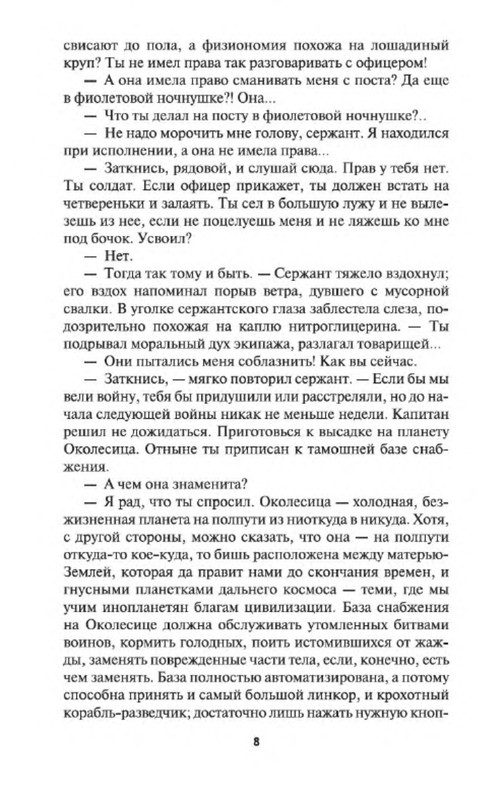 свисают до пола, а физиономия похожа на лошадиный круп? Ты не имел права так разговаривать с офицером!

— А она имела право сманивать меня с поста? Да еще в фиолетовой ночнушке?! Она...

— Что ты делал на посту в фиолетовой ночнушке?..

— Не надо морочить мне голову, сержант. Я находился при исполнении, а она не имела права...

— Заткнись, рядовой, и слушай сюда. Прав у тебя нет. Ты солдат. Если офицер прикажет, ты должен встать на четвереньки и залаять. Ты сел в большую лужу и не вылезешь из нее, если не поцелуешь меня и не ляжешь ко мне под бочок. Усвоил?

— Нет.

— Тогда так тому и быть. — Сержант тяжело вздохнул; его вздох напоминал порыв ветра, дувшего с мусорной свалки. В уголке сержантского глаза заблестела слеза, подозрительно похожая на каплю нитроглицерина. — Ты подрывал моральный дух экипажа, разлагал товарищей...

— Они пытались меня соблазнить! Как вы сейчас.

— Заткнись, — мягко повторил сержант. — Если бы мы вели войну, тебя бы придушили или расстреляли, но до начала следующей войны никак не меньше недели. Капитан решил не дожидаться. Приготовься к высадке на планету Околесица. Отныне ты приписан к тамошней базе снабжения.

— А чем она знаменита?

— Я рад, что ты спросил. Околесица — холодная, безжизненная планета на полпути из ниоткуда в никуда. Хотя, с другой стороны, можно сказать, что она — на полпути откуда-то кое-куда, то бишь расположена между матерью-Землей, которая да правит нами до скончания времен, и гнусными планетками дальнего космоса — теми, где мы учим инопланетян благам цивилизации. База снабжения на Околесице должна обслуживать утомленных битвами воинов, кормить голодных, поить истомившихся от жажды, заменять поврежденные части тела, если, конечно, есть чем заменять. База полностью автоматизирована, а потому способна принять и самый большой линкор, и крохотный корабль-разведчик; достаточно лишь нажать нужную кноп-

8